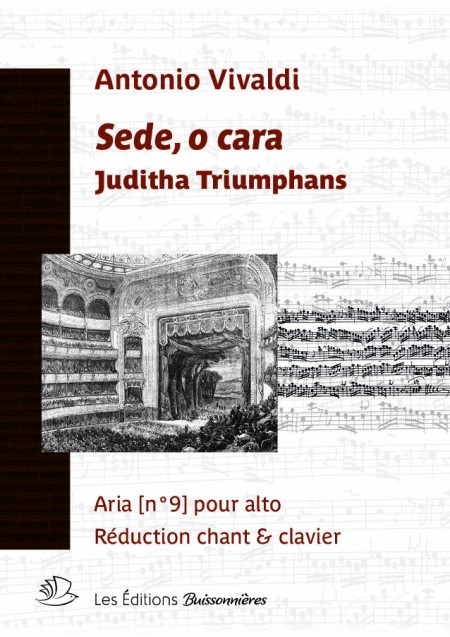 Antonio Vivaldi

Sede, o cara

Juditha Triumphans

Aria [n°9] pour alto

Réduction chant & clavier

Les Éditions Buissonnières